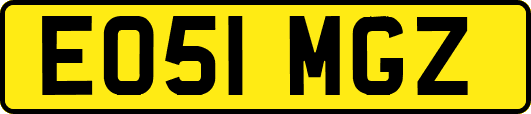 EO51 MGZ